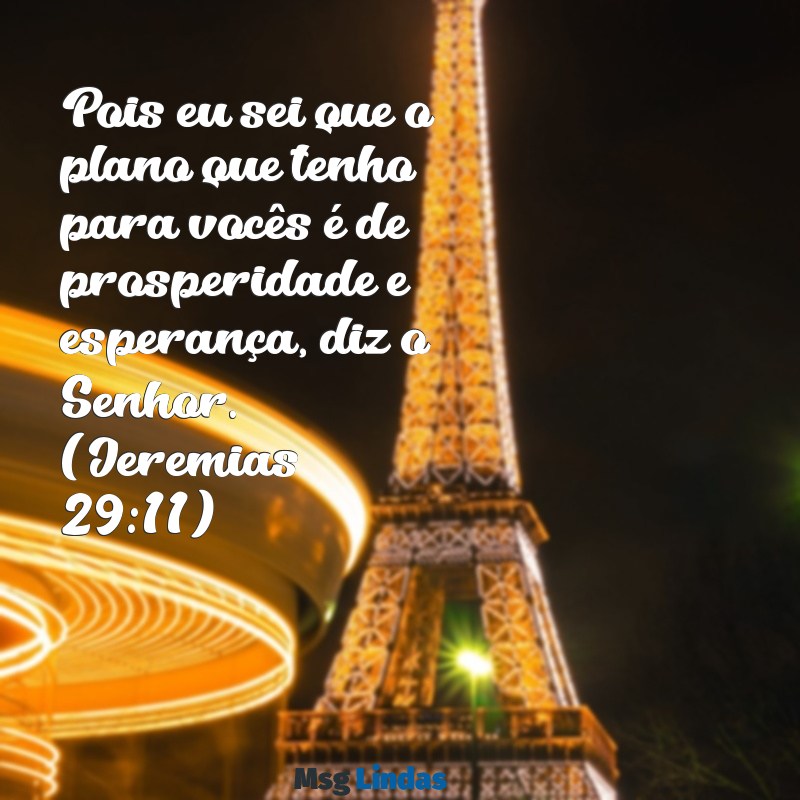 Pois eu sei que o plano que tenho para vocês é de prosperidade e esperança, diz o Senhor. (Jeremias 29:11)

Msg Lindas